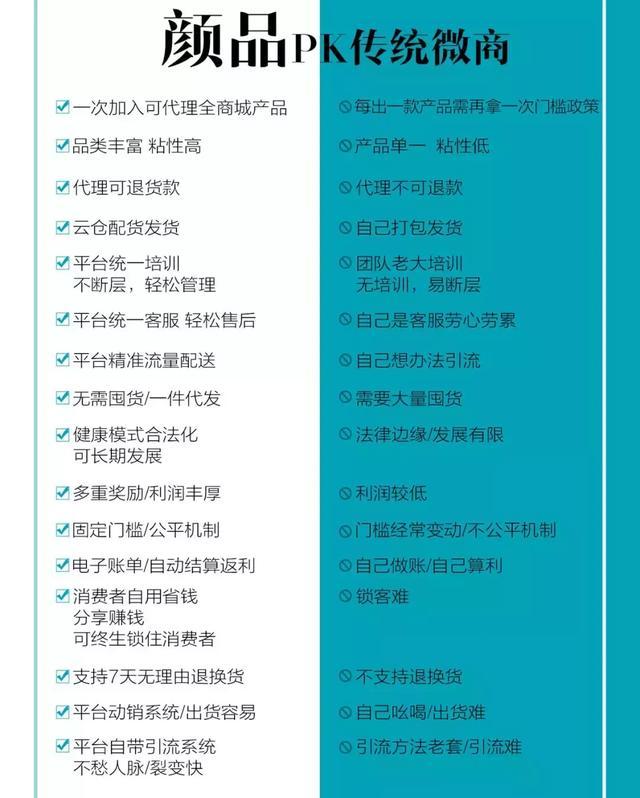 颜品PK传统微商

一次加入可代理全商城产品

品类丰富 粘性高

代理可退货款

云仓配货发货

平台统一培训
不断层，轻松管理

平台统一客服 轻松售后

平台精准流量配送

无需囤货/一件代发

健康模式合法化
可长期发展

多重奖励/利润丰厚

固定门槛/公平机制

电子账单/自动结算返利

消费者自用省钱
分享赚钱
可终生锁住消费者

支持7天无理由退换货

平台动销系统/出货容易

平台自带引流系统
不愁人脉/裂变快

每出一款产品需再拿一次门槛政策

产品单一 粘性低

代理不可退款

自己打包发货

团队老大培训
无培训，易断层

自己是客服劳心劳累

自己想办法引流

需要大量囤货

法律边缘/发展有限

利润较低

门槛经常变动/不公平机制

自己做账/自己算利

锁客难

不支持退换货

自己吆喝/出货难

引流方法老套/引流难